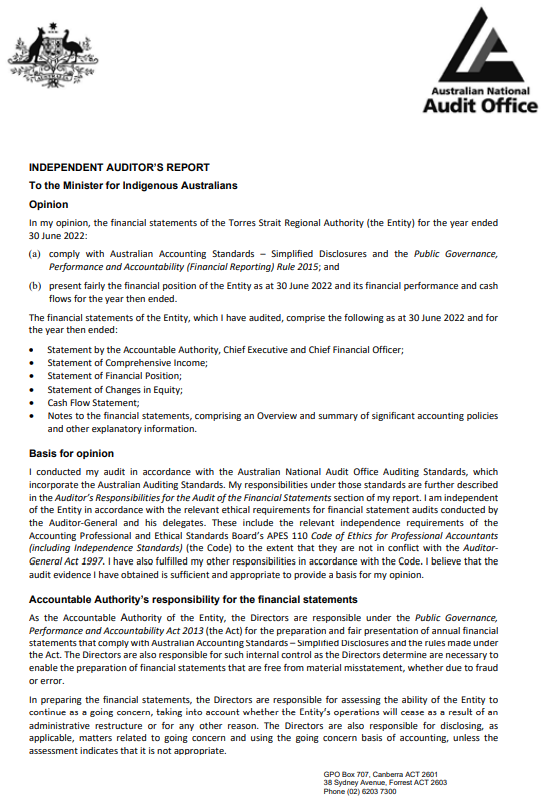 Australian National
Audit Office

INDEPENDENT AUDITOR'S REPORT

To the Minister for Indigenous Australians

Opinion

In my opinion, the financial statements of the Torres Strait Regional Authority (the Entity) for the year ended 30 June 2022:

(a) comply with Australian Accounting Standards – Simplified Disclosures and the Public Governance, Performance and Accountability (Financial Reporting) Rule 2015; and

(b) present fairly the financial position of the Entity as at 30 June 2022 and its financial performance and cash flows for the year then ended.

The financial statements of the Entity, which I have audited, comprise the following as at 30 June 2022 and for the year then ended:

• Statement by the Accountable Authority, Chief Executive and Chief Financial Officer;
• Statement of Comprehensive Income;
• Statement of Financial Position;
• Statement of Changes in Equity;
• Cash Flow Statement;
• Notes to the financial statements, comprising an Overview and summary of significant accounting policies and other explanatory information.

Basis for opinion

I conducted my audit in accordance with the Australian National Audit Office Auditing Standards, which incorporate the Australian Auditing Standards. My responsibilities under those standards are further described in the Auditor's Responsibilities for the Audit of the Financial Statements section of my report. I am independent of the Entity in accordance with the relevant ethical requirements for financial statement audits conducted by the Auditor-General and his delegates. These include the relevant independence requirements of the Accounting Professional and Ethical Standards Board's APES 110 Code of Ethics for Professional Accountants (including Independence Standards) (the Code) to the extent that they are not in conflict with the Auditor-General Act 1997. I have also fulfilled my other responsibilities in accordance with the Code. I believe that the audit evidence I have obtained is sufficient and appropriate to provide a basis for my opinion.

Accountable Authority's responsibility for the financial statements

As the Accountable Authority of the Entity, the Directors are responsible under the Public Governance, Performance and Accountability Act 2013 (the Act) for the preparation and fair presentation of annual financial statements that comply with Australian Accounting Standards – Simplified Disclosures and the rules made under the Act. The Directors are also responsible for such internal control as the Directors determine are necessary to enable the preparation of financial statements that are free from material misstatement, whether due to fraud or error.

In preparing the financial statements, the Directors are responsible for assessing the ability of the Entity to continue as a going concern, taking into account whether the Entity's operations will cease as a result of an administrative restructure or for any other reason. The Directors are also responsible for disclosing, as applicable, matters related to going concern and using the going concern basis of accounting, unless the assessment indicates that it is not appropriate.

GPO Box 707, Canberra ACT 2601
38 Sydney Avenue, Forrest ACT 2603
Phone (02) 6203 7300